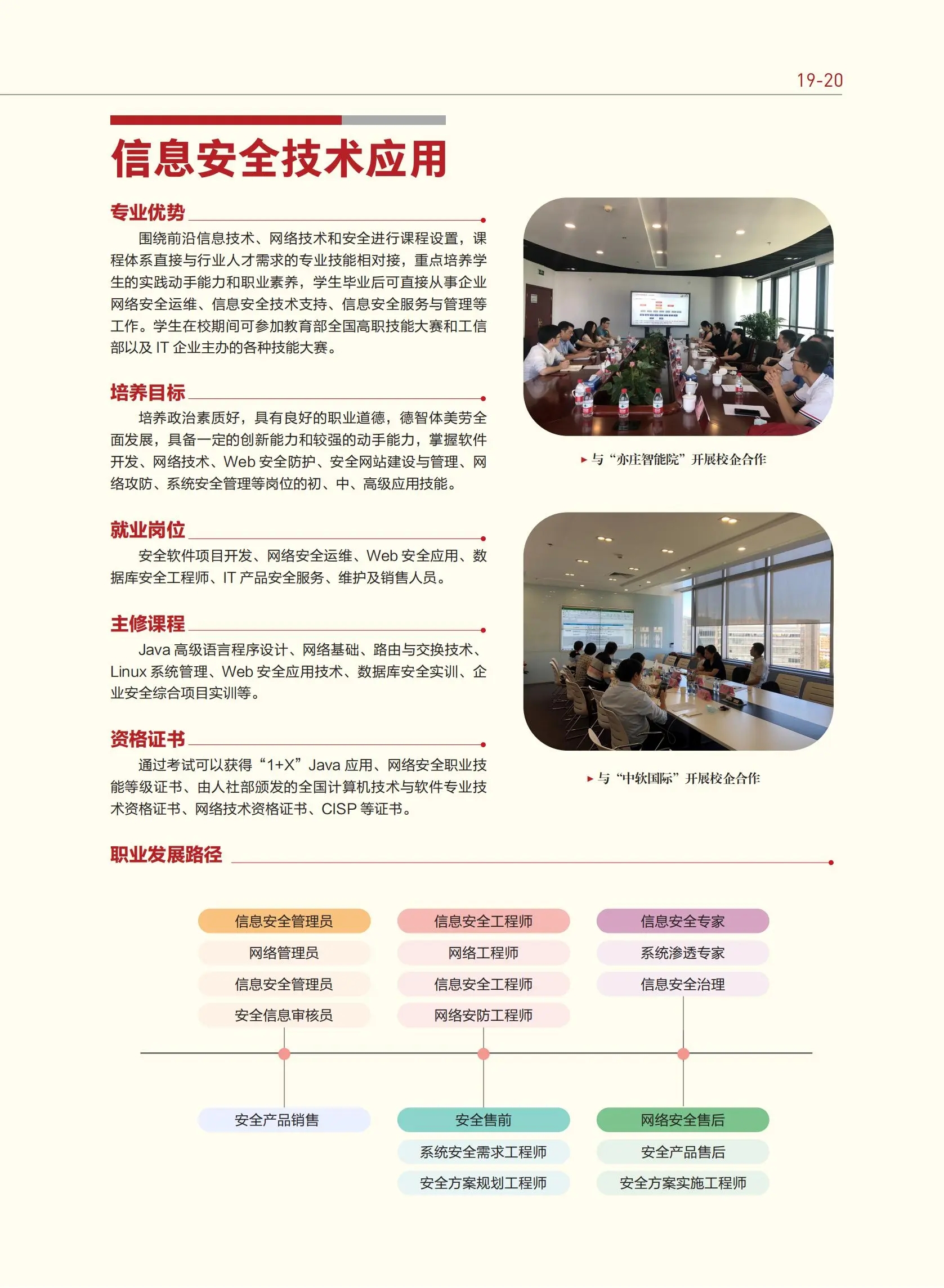 19-20

信息安全技术应用

专业优势

围绕前沿信息技术、网络技术和安全进行课程设置，课程体系直接与行业人才需求的专业技能相对接，重点培养学生的实践动手能力和职业素养，学生毕业后可直接从事企业网络安全运维、信息安全技术支持、信息安全服务与管理等工作。学生在校期间可参加教育部全国高职技能大赛和工信部以及 IT 企业主办的各种技能大赛。

培养目标

培养政治素质好，具有良好的职业道德，德智体美劳全面发展，具备一定的创新能力和较强的动手能力，掌握软件开发、网络技术、Web 安全防护、安全网站建设与管理、网络攻防、系统安全管理等岗位的初、中、高级应用技能。

就业岗位

安全软件项目开发、网络安全运维、Web 安全应用、数据库安全工程师、IT 产品安全服务、维护及销售人员。

主修课程

Java 高级语言程序设计、网络基础、路由与交换技术、Linux 系统管理、Web 安全应用技术、数据库安全实训、企业安全综合项目实训等。

资格证书

通过考试可以获得“1+X”Java 应用、网络安全职业技能等级证书、由人社部颁发的全国计算机技术与软件专业技术资格证书、网络技术资格证书、CISP 等证书。

▸ 与“亦庄智能院”开展校企合作

▸ 与“中软国际”开展校企合作

职业发展路径

信息安全管理员
网络管理员
信息安全管理员
安全信息审核员

信息安全工程师
网络工程师
信息安全工程师
网络安防工程师

信息安全专家
系统渗透专家
信息安全治理

安全产品销售

安全售前
系统安全需求工程师
安全方案规划工程师

网络安全售后
安全产品售后
安全方案实施工程师